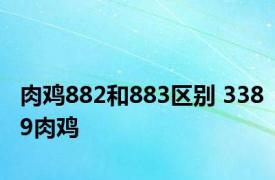 肉鸡882和883区别 3389肉鸡